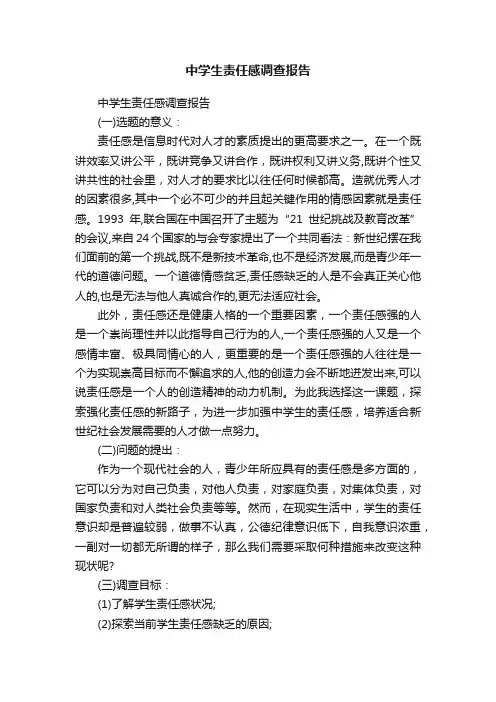 中学生责任感调查报告

中学生责任感调查报告

(一)选题的意义：

责任感是信息时代对人才的素质提出的更高要求之一。在一个既讲效率又讲公平，既讲竞争又讲合作，既讲权利又讲义务,既讲个性又讲共性的社会里，对人才的要求比以往任何时候都高。造就优秀人才的因素很多,其中一个必不可少的并且起关键作用的情感因素就是责任感。1993 年,联合国在中国召开了主题为“21 世纪挑战及教育改革”的会议,来自 24 个国家的与会专家提出了一个共同看法：新世纪摆在我们面前的第一个挑战,既不是新技术革命,也不是经济发展,而是青少年一代的道德问题。一个道德情感贫乏,责任感缺乏的人是不会真正关心他人的,也是无法与他人真诚合作的,更无法适应社会。

此外，责任感还是健康人格的一个重要因素，一个责任感强的人是一个崇尚理性并以此指导自己行为的人,一个责任感强的人又是一个感情丰富、极具同情心的人，更重要的是一个责任感强的人往往是一个为实现崇高目标而不懈追求的人,他的创造力会不断地迸发出来,可以说责任感是一个人的创造精神的动力机制。为此我选择这一课题，探索强化责任感的新路子，为进一步加强中学生的责任感，培养适合新世纪社会发展需要的人才做一点努力。

(二)问题的提出：

作为一个现代社会的人，青少年所应具有的责任感是多方面的，它可以分为对自己负责，对他人负责，对家庭负责，对集体负责，对国家负责和对人类社会负责等等。然而，在现实生活中，学生的责任意识却是普遍较弱，做事不认真，公德纪律意识低下，自我意识浓重，一副对一切都无所谓的样子，那么我们需要采取何种措施来改变这种现状呢?

(三)调查目标：

(1)了解学生责任感状况;

(2)探索当前学生责任感缺乏的原因;